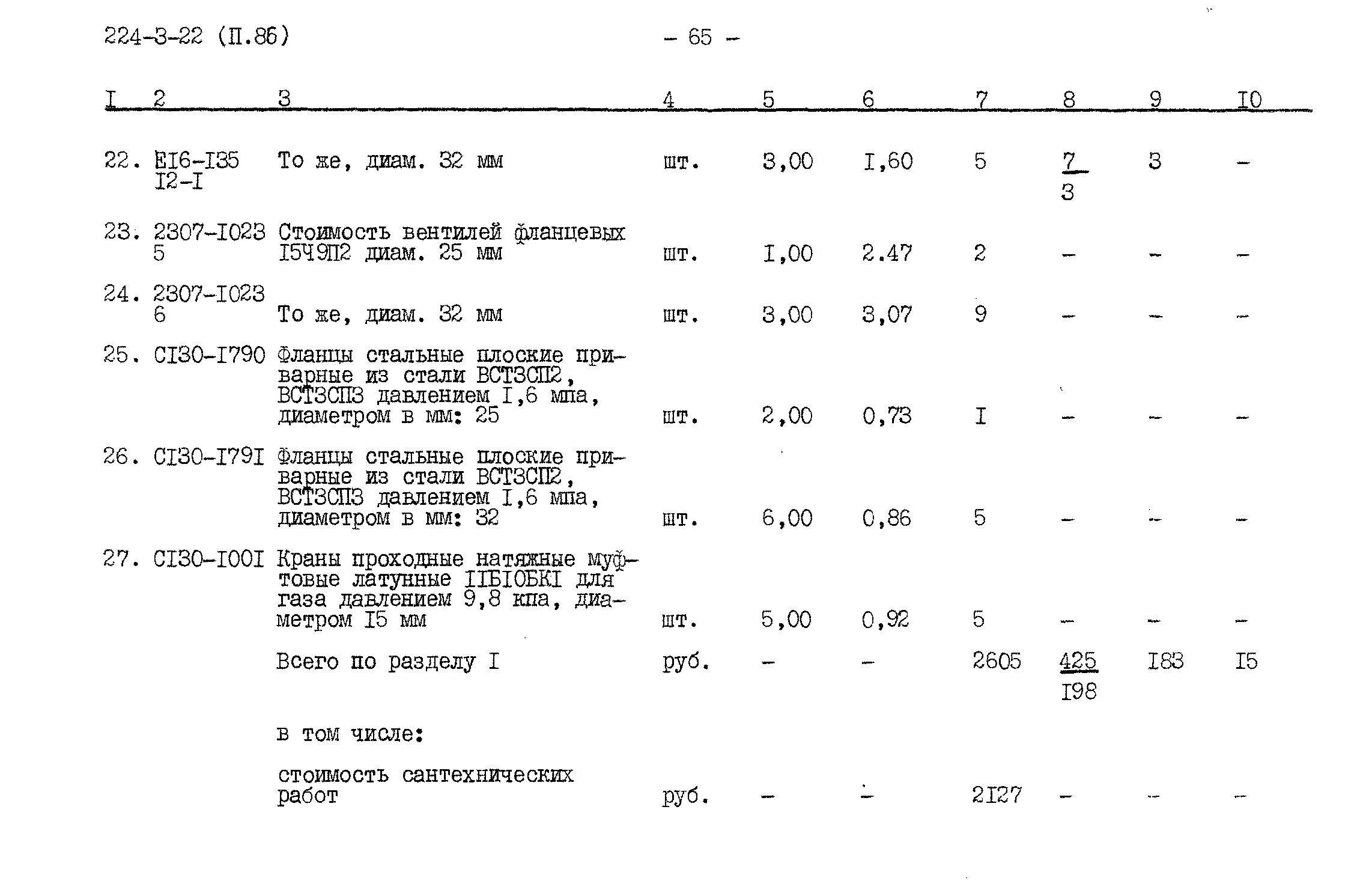 224-3-22 (П.86)

- 65 -

| I | 2 | 3 | 4 | 5 | 6 | 7 | 8 | 9 | I0 |
|---|---|---|---|---|---|---|---|---|---|
| 22. | EI6-I35 I2-I | То же, диам. 32 мм | шт. | 3,00 | I,60 | 5 | $\frac{7}{3}$ | 3 | - |
| 23. | 2307-I023 5 | Стоимость вентилей фланцевых I5Ч9П2 диам. 25 мм | шт. | I,00 | 2.47 | 2 | - | - | - |
| 24. | 2307-I023 6 | То же, диам. 32 мм | шт. | 3,00 | 3,07 | 9 | - | - | - |
| 25. | CI30-I790 | Фланцы стальные плоские приварные из стали ВСТ3СП2, ВСТ3СП3 давлением I,6 мпа, диаметром в мм: 25 | шт. | 2,00 | 0,73 | I | - | - | - |
| 26. | CI30-I79I | Фланцы стальные плоские приварные из стали ВСТ3СП2, ВСТ3СП3 давлением I,6 мпа, диаметром в мм: 32 | шт. | 6,00 | 0,86 | 5 | - | - | - |
| 27. | CI30-I00I | Краны проходные натяжные муфтовые латунные IIБI0БКI для газа давлением 9,8 кпа, диаметром I5 мм | шт. | 5,00 | 0,92 | 5 | - | - | - |
|  |  | Всего по разделу I | руб. | - | - | 2605 | $\frac{425}{I98}$ | I83 | I5 |
|  |  | в том числе: |  |  |  |  |  |  |  |
|  |  | стоимость сантехнических работ | руб. | - | - | 2I27 | - | - | - |